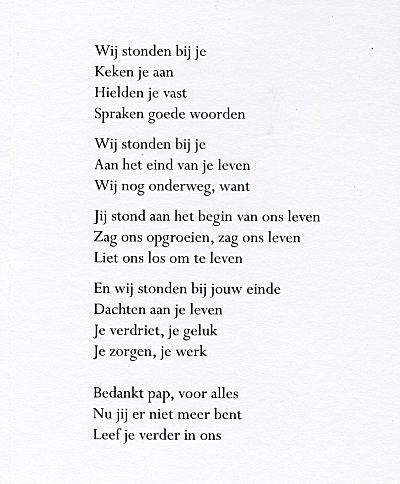 Wij stonden bij je
Keken je aan
Hielden je vast
Spraken goede woorden

Wij stonden bij je
Aan het eind van je leven
Wij nog onderweg, want

Jij stond aan het begin van ons leven
Zag ons opgroeien, zag ons leven
Liet ons los om te leven

En wij stonden bij jouw einde
Dachten aan je leven
Je verdriet, je geluk
Je zorgen, je werk

Bedankt pap, voor alles
Nu jij er niet meer bent
Leef je verder in ons